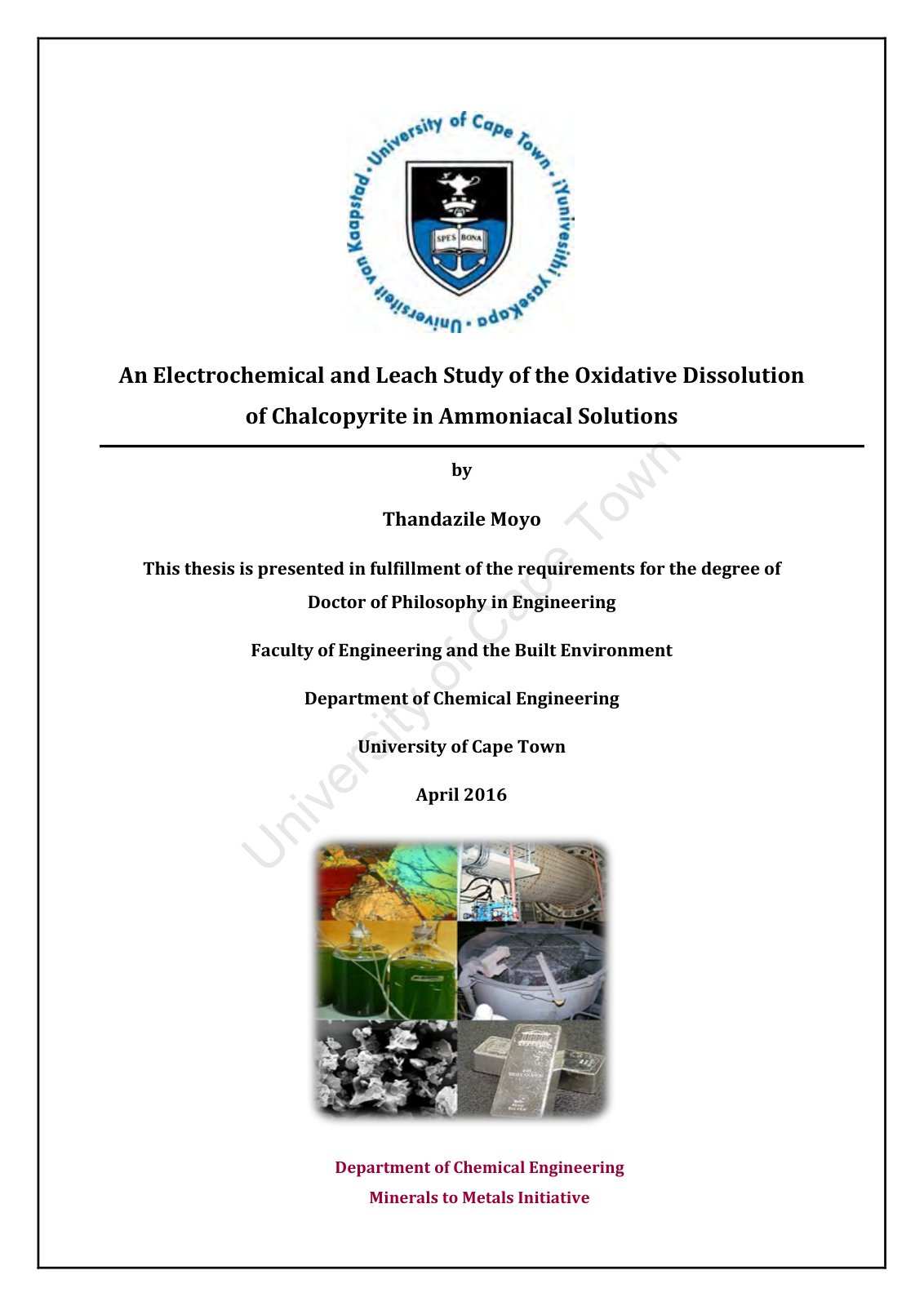 University of Cape Town • iYunivesithi yaseKapa • Universiteit van Kaapstad •

SPES BONA

An Electrochemical and Leach Study of the Oxidative Dissolution of Chalcopyrite in Ammoniacal Solutions

by

Thandazile Moyo

This thesis is presented in fulfillment of the requirements for the degree of Doctor of Philosophy in Engineering

Faculty of Engineering and the Built Environment

Department of Chemical Engineering

University of Cape Town

April 2016

University of Cape Town

Department of Chemical Engineering

Minerals to Metals Initiative